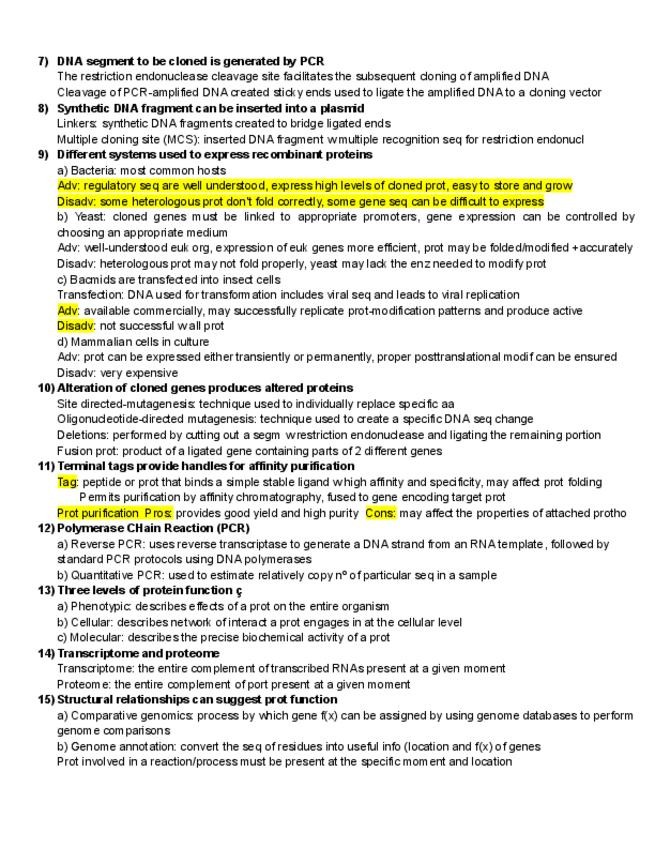 7) DNA segment to be cloned is generated by PCR
The restriction endonuclease cleavage site facilitates the subsequent cloning of amplified DNA
Cleavage of PCR-amplified DNA created sticky ends used to ligate the amplified DNA to a cloning vector
8) Synthetic DNA fragment can be inserted into a plasmid
Linkers: synthetic DNA fragments created to bridge ligated ends
Multiple cloning site (MCS): inserted DNA fragment w multiple recognition seq for restriction endonucl
9) Different systems used to express recombinant proteins
a) Bacteria: most common hosts
Adv: regulatory seq are well understood, express high levels of cloned prot, easy to store and grow
Disadv: some heterologous prot don't fold correctly, some gene seq can be difficult to express
b) Yeast: cloned genes must be linked to appropriate promoters, gene expression can be controlled by choosing an appropriate medium
Adv: well-understood euk org, expression of euk genes more efficient, prot may be folded/modified +accurately
Disadv: heterologous prot may not fold properly, yeast may lack the enz needed to modify prot
c) Bacmids are transfected into insect cells
Transfection: DNA used for transformation includes viral seq and leads to viral replication
Adv: available commercially, may successfully replicate prot-modification patterns and produce active
Disadv: not successful w all prot
d) Mammalian cells in culture
Adv: prot can be expressed either transiently or permanently, proper posttranslational modif can be ensured
Disadv: very expensive
10) Alteration of cloned genes produces altered proteins
Site directed-mutagenesis: technique used to individually replace specific aa
Oligonucleotide-directed mutagenesis: technique used to create a specific DNA seq change
Deletions: performed by cutting out a segm w restriction endonuclease and ligating the remaining portion
Fusion prot: product of a ligated gene containing parts of 2 different genes
11) Terminal tags provide handles for affinity purification
Tag: peptide or prot that binds a simple stable ligand w high affinity and specificity, may affect prot folding
Permits purification by affinity chromatography, fused to gene encoding target prot
Prot purification Pros: provides good yield and high purity Cons: may affect the properties of attached protho
12) Polymerase CHain Reaction (PCR)
a) Reverse PCR: uses reverse transcriptase to generate a DNA strand from an RNA template, followed by standard PCR protocols using DNA polymerases
b) Quantitative PCR: used to estimate relatively copy nº of particular seq in a sample
13) Three levels of protein function ç
a) Phenotypic: describes effects of a prot on the entire organism
b) Cellular: describes network of interact a prot engages in at the cellular level
c) Molecular: describes the precise biochemical activity of a prot
14) Transcriptome and proteome
Transcriptome: the entire complement of transcribed RNAs present at a given moment
Proteome: the entire complement of port present at a given moment
15) Structural relationships can suggest prot function
a) Comparative genomics: process by which gene f(x) can be assigned by using genome databases to perform genome comparisons
b) Genome annotation: convert the seq of residues into useful info (location and f(x) of genes
Prot involved in a reaction/process must be present at the specific moment and location